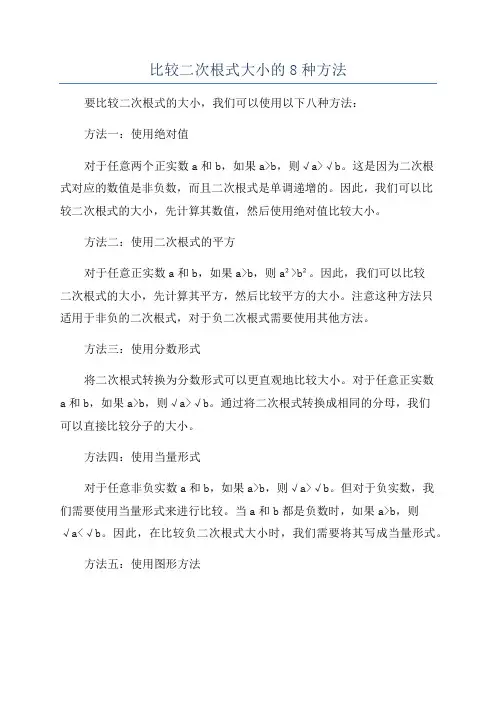 比较二次根式大小的 8 种方法

要比较二次根式的大小，我们可以使用以下八种方法：

方法一：使用绝对值

对于任意两个正实数 a 和 b，如果 a>b，则 √a>√b。这是因为二次根式对应的数值是非负数，而且二次根式是单调递增的。因此，我们可以比较二次根式的大小，先计算其数值，然后使用绝对值比较大小。

方法二：使用二次根式的平方

对于任意正实数 a 和 b，如果 a>b，则 $a^2>b^2$。因此，我们可以比较二次根式的大小，先计算其平方，然后比较平方的大小。注意这种方法只适用于非负的二次根式，对于负二次根式需要使用其他方法。

方法三：使用分数形式

将二次根式转换为分数形式可以更直观地比较大小。对于任意正实数 a 和 b，如果 a>b，则 √a>√b。通过将二次根式转换成相同的分母，我们可以直接比较分子的大小。

方法四：使用当量形式

对于任意非负实数 a 和 b，如果 a>b，则 √a>√b。但对于负实数，我们需要使用当量形式来进行比较。当 a 和 b 都是负数时，如果 a>b，则 √a<√b。因此，在比较负二次根式大小时，我们需要将其写成当量形式。

方法五：使用图形方法